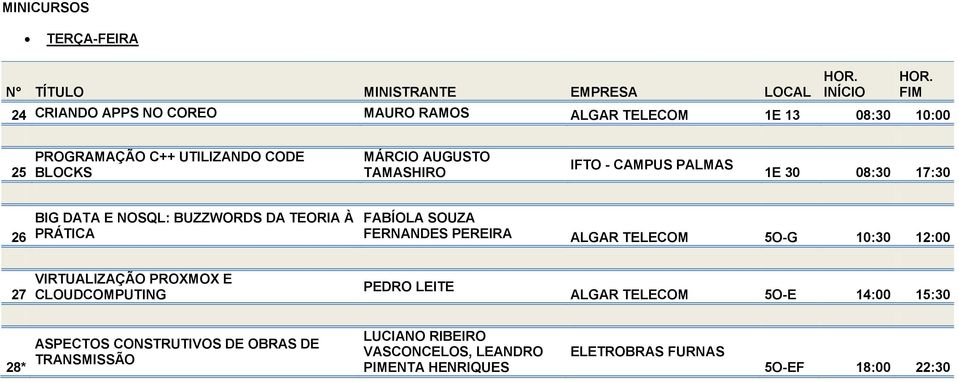 MINICURSOS

• TERÇA-FEIRA

| N° | TÍTULO | MINISTRANTE | EMPRESA | LOCAL | HOR. INÍCIO | HOR. FIM |
|---|---|---|---|---|---|---|
| 24 | CRIANDO APPS NO COREO | MAURO RAMOS | ALGAR TELECOM | 1E 13 | 08:30 | 10:00 |
| 25 | PROGRAMAÇÃO C++ UTILIZANDO CODE BLOCKS | MÁRCIO AUGUSTO TAMASHIRO | IFTO - CAMPUS PALMAS | 1E 30 | 08:30 | 17:30 |
| 26 | BIG DATA E NOSQL: BUZZWORDS DA TEORIA À PRÁTICA | FABÍOLA SOUZA FERNANDES PEREIRA | ALGAR TELECOM | 5O-G | 10:30 | 12:00 |
| 27 | VIRTUALIZAÇÃO PROXMOX E CLOUDCOMPUTING | PEDRO LEITE | ALGAR TELECOM | 5O-E | 14:00 | 15:30 |
| 28* | ASPECTOS CONSTRUTIVOS DE OBRAS DE TRANSMISSÃO | LUCIANO RIBEIRO VASCONCELOS, LEANDRO PIMENTA HENRIQUES | ELETROBRAS FURNAS | 5O-EF | 18:00 | 22:30 |